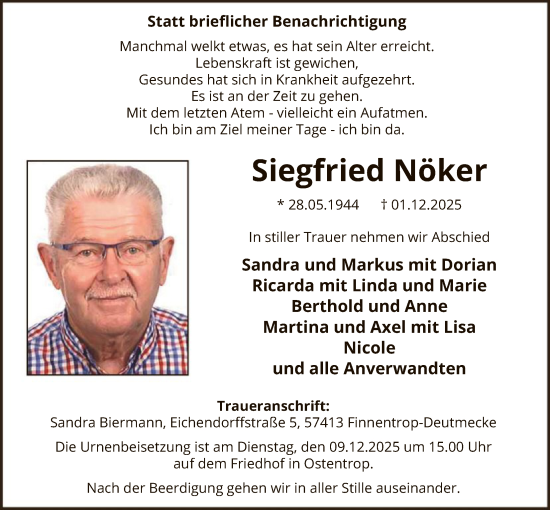 Statt brieflicher Benachrichtigung

Manchmal welkt etwas, es hat sein Alter erreicht.
Lebenskraft ist gewichen,
Gesundes hat sich in Krankheit aufgezehrt.
Es ist an der Zeit zu gehen.
Mit dem letzten Atem - vielleicht ein Aufatmen.
Ich bin am Ziel meiner Tage - ich bin da.

Siegfried Nöker

* 28.05.1944 † 01.12.2025

In stiller Trauer nehmen wir Abschied

Sandra und Markus mit Dorian
Ricarda mit Linda und Marie
Berthold und Anne
Martina und Axel mit Lisa
Nicole
und alle Anverwandten

Traueranschrift:
Sandra Biermann, Eichendorffstraße 5, 57413 Finnentrop-Deutmecke

Die Urnenbeisetzung ist am Dienstag, den 09.12.2025 um 15.00 Uhr auf dem Friedhof in Ostentrop.

Nach der Beerdigung gehen wir in aller Stille auseinander.